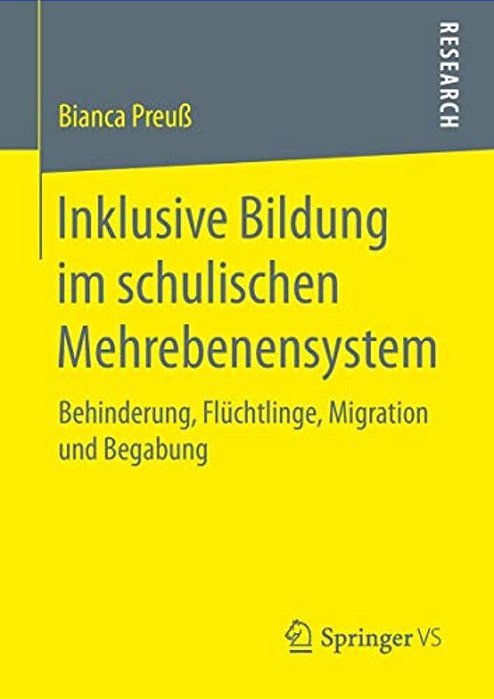 Bianca Preuß

RESEARCH

Inklusive Bildung im schulischen Mehrebenensystem

Behinderung, Flüchtlinge, Migration und Begabung

Springer VS